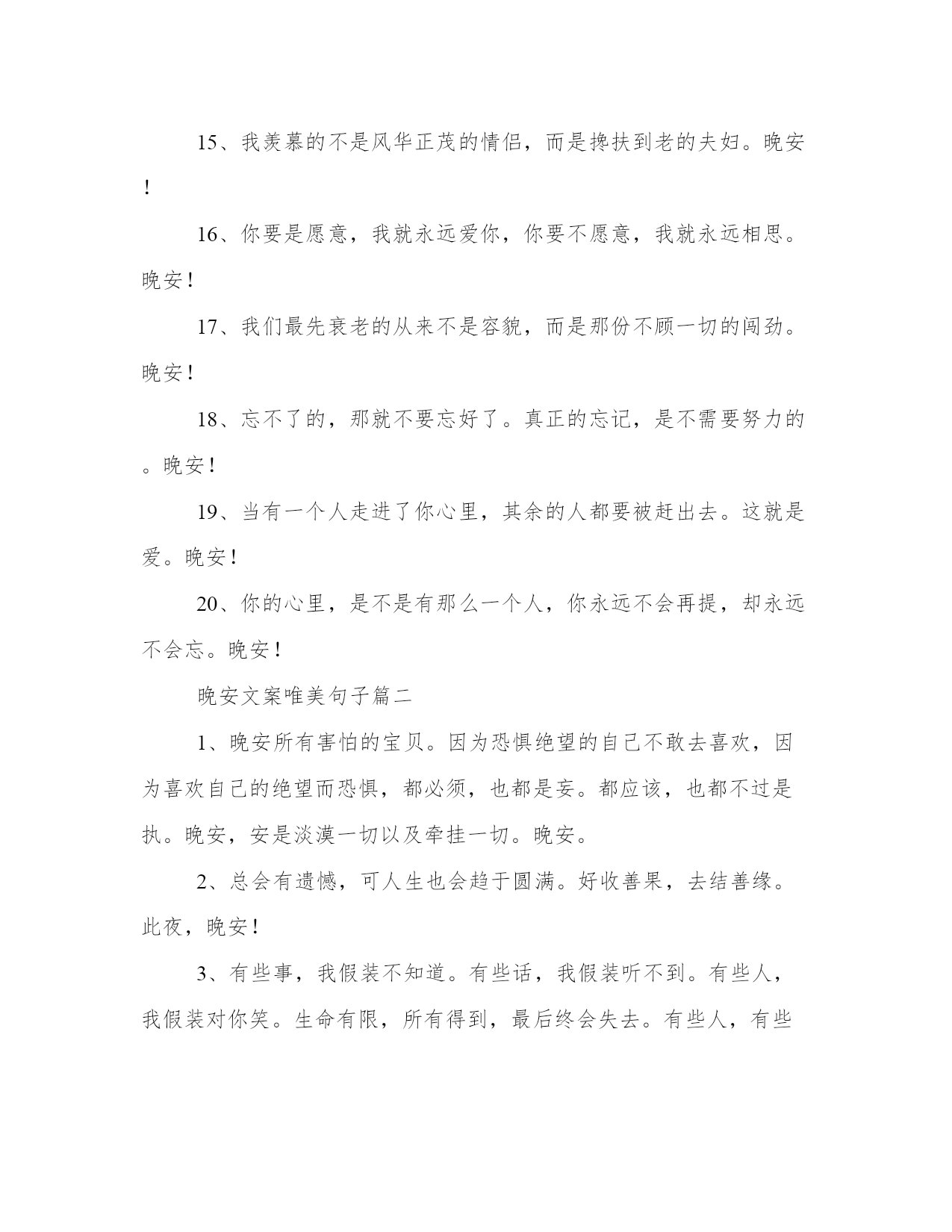 15、我羡慕的不是风华正茂的情侣，而是搀扶到老的夫妇。晚安！

16、你要是愿意，我就永远爱你，你要不愿意，我就永远相思。晚安！

17、我们最先衰老的从来不是容貌，而是那份不顾一切的闯劲。晚安！

18、忘不了的，那就不要忘好了。真正的忘记，是不需要努力的。晚安！

19、当有一个人走进了你心里，其余的人都要被赶出去。这就是爱。晚安！

20、你的心里，是不是有那么一个人，你永远不会再提，却永远不会忘。晚安！

晚安文案唯美句子篇二

1、晚安所有害怕的宝贝。因为恐惧绝望的自己不敢去喜欢，因为喜欢自己的绝望而恐惧，都必须，也都是妄。都应该，也都不过是执。晚安，安是淡漠一切以及牵挂一切。晚安。

2、总会有遗憾，可人生也会趋于圆满。好收善果，去结善缘。此夜，晚安！

3、有些事，我假装不知道。有些话，我假装听不到。有些人，我假装对你笑。生命有限，所有得到，最后终会失去。有些人，有些